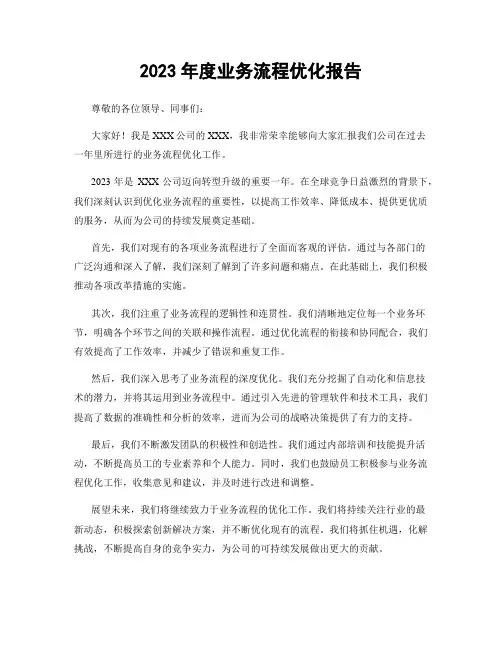 2023 年度业务流程优化报告

尊敬的各位领导、同事们：

大家好！我是 XXX 公司的 XXX，我非常荣幸能够向大家汇报我们公司在过去一年里所进行的业务流程优化工作。

2023 年是 XXX 公司迈向转型升级的重要一年。在全球竞争日益激烈的背景下，我们深刻认识到优化业务流程的重要性，以提高工作效率、降低成本、提供更优质的服务，从而为公司的持续发展奠定基础。

首先，我们对现有的各项业务流程进行了全面而客观的评估。通过与各部门的广泛沟通和深入了解，我们深刻了解到了许多问题和痛点。在此基础上，我们积极推动各项改革措施的实施。

其次，我们注重了业务流程的逻辑性和连贯性。我们清晰地定位每一个业务环节，明确各个环节之间的关联和操作流程。通过优化流程的衔接和协同配合，我们有效提高了工作效率，并减少了错误和重复工作。

然后，我们深入思考了业务流程的深度优化。我们充分挖掘了自动化和信息技术的潜力，并将其运用到业务流程中。通过引入先进的管理软件和技术工具，我们提高了数据的准确性和分析的效率，进而为公司的战略决策提供了有力的支持。

最后，我们不断激发团队的积极性和创造性。我们通过内部培训和技能提升活动，不断提高员工的专业素养和个人能力。同时，我们也鼓励员工积极参与业务流程优化工作，收集意见和建议，并及时进行改进和调整。

展望未来，我们将继续致力于业务流程的优化工作。我们将持续关注行业的最新动态，积极探索创新解决方案，并不断优化现有的流程。我们将抓住机遇，化解挑战，不断提高自身的竞争实力，为公司的可持续发展做出更大的贡献。